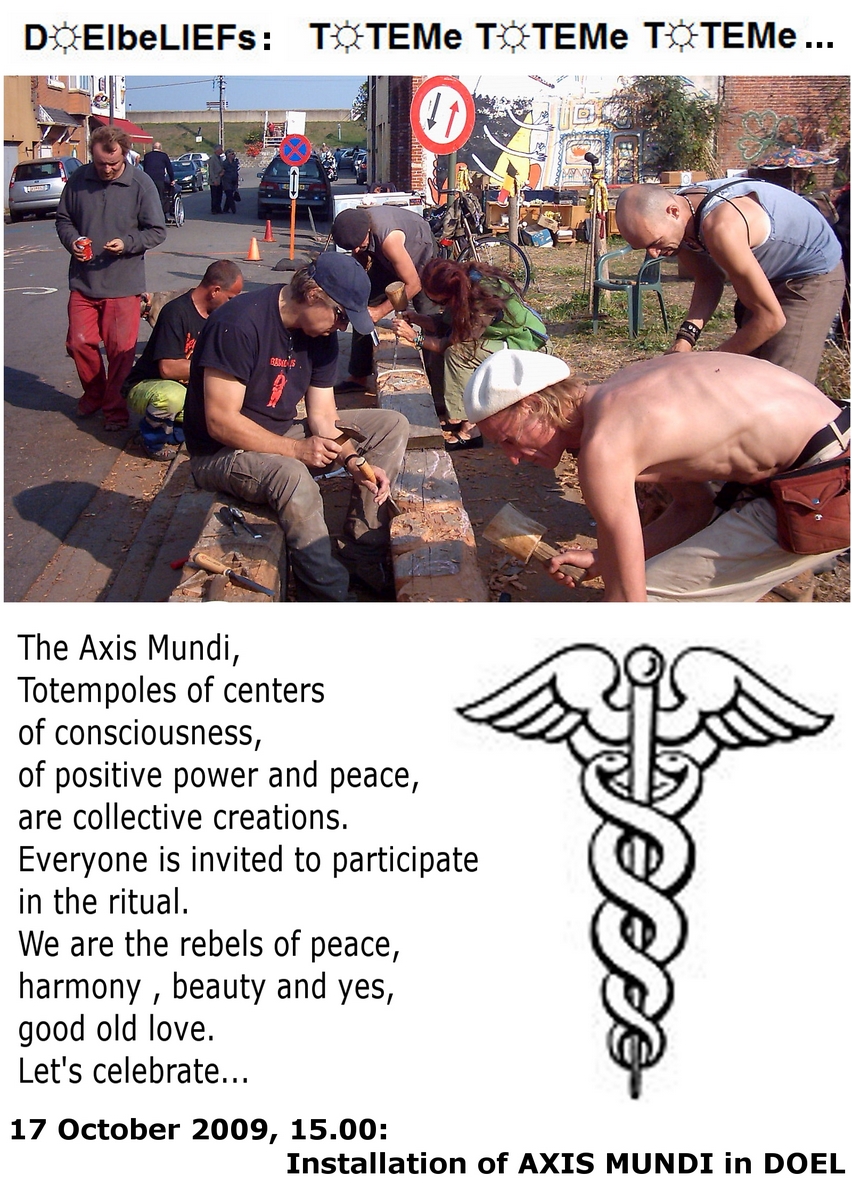 D☼ElbeLIEFs: T☼TEMe T☼TEMe T☼TEMe...

The Axis Mundi,
Totempoles of centers
of consciousness,
of positive power and peace,
are collective creations.
Everyone is invited to participate
in the ritual.
We are the rebels of peace,
harmony , beauty and yes,
good old love.
Let's celebrate...

17 October 2009, 15.00:
Installation of AXIS MUNDI in DOEL